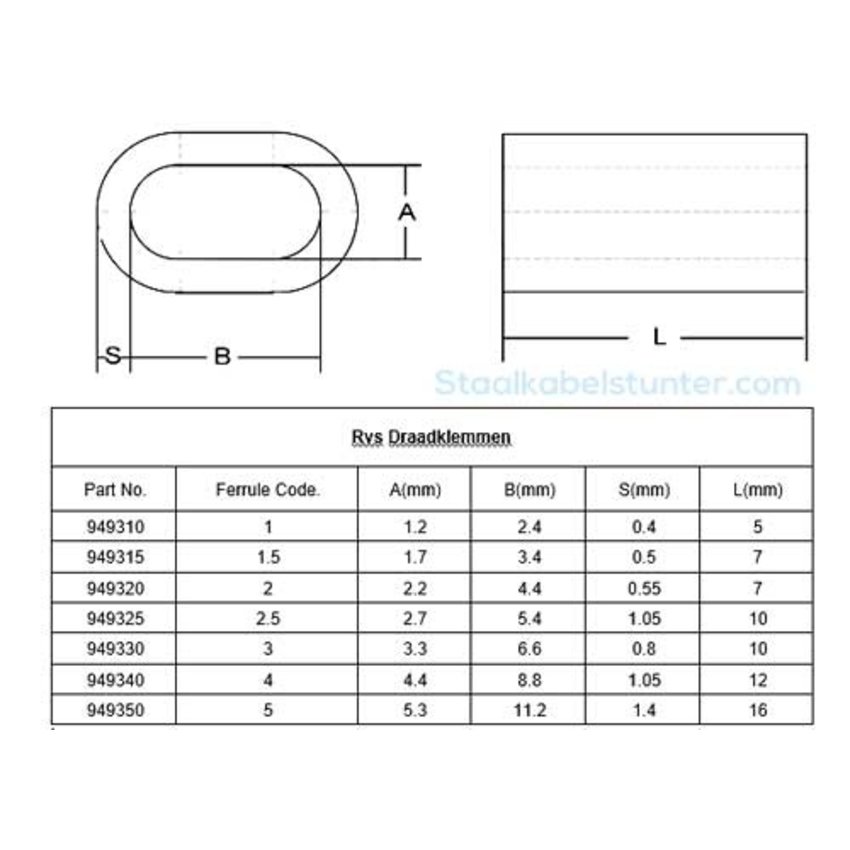 A

S B

L

Staalkabelstunter.com

Rvs Draadklemmen

| Part No. | Ferrule Code. | A(mm) | B(mm) | S(mm) | L(mm) |
|---|---|---|---|---|---|
| 949310 | 1 | 1.2 | 2.4 | 0.4 | 5 |
| 949315 | 1.5 | 1.7 | 3.4 | 0.5 | 7 |
| 949320 | 2 | 2.2 | 4.4 | 0.55 | 7 |
| 949325 | 2.5 | 2.7 | 5.4 | 1.05 | 10 |
| 949330 | 3 | 3.3 | 6.6 | 0.8 | 10 |
| 949340 | 4 | 4.4 | 8.8 | 1.05 | 12 |
| 949350 | 5 | 5.3 | 11.2 | 1.4 | 16 |